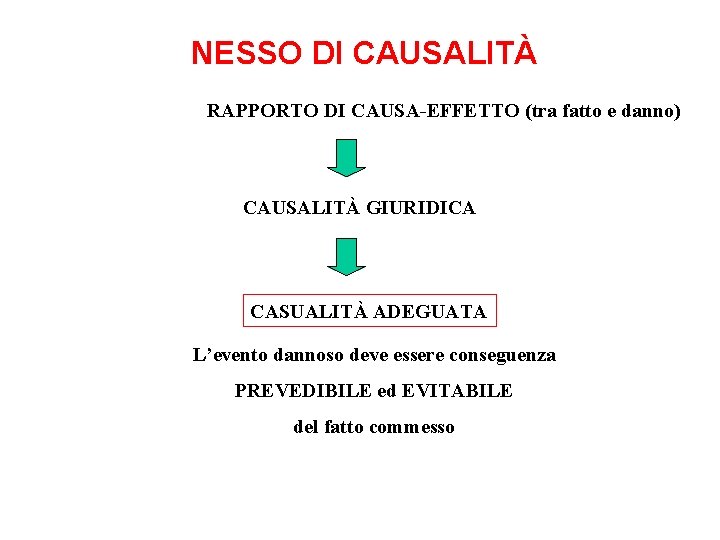 NESSO DI CAUSALITÀ

RAPPORTO DI CAUSA-EFFETTO (tra fatto e danno)

CAUSALITÀ GIURIDICA

CASUALITÀ ADEGUATA

L’evento dannoso deve essere conseguenza

PREVEDIBILE ed EVITABILE

del fatto commesso